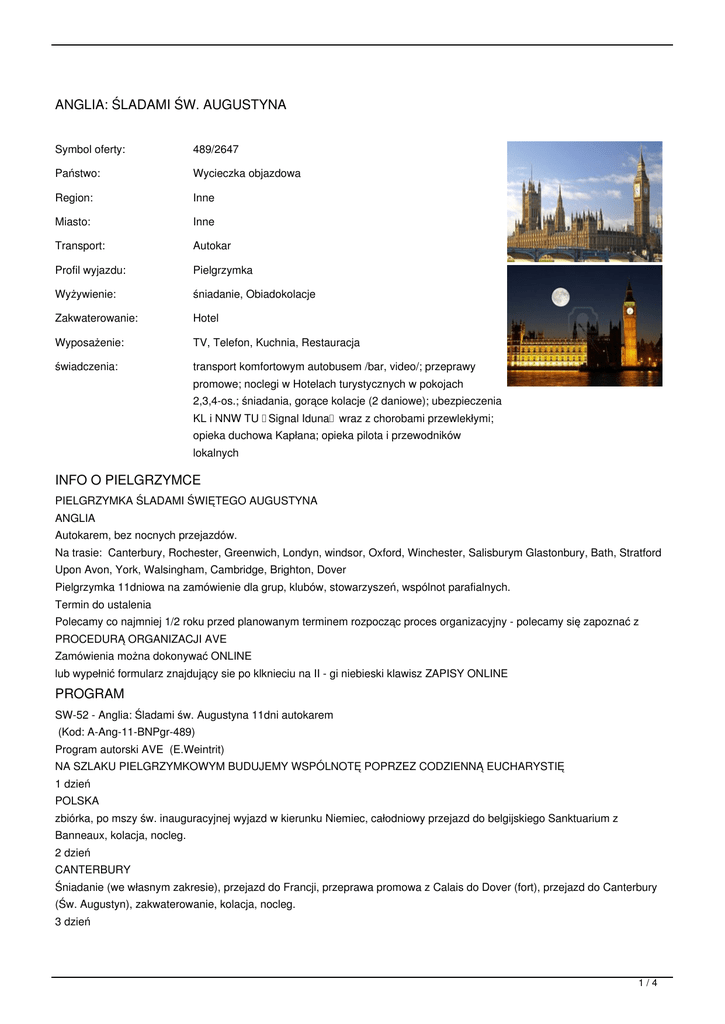 ANGLIA: ŚLADAMI ŚW. AUGUSTYNA

| | |
|---|---|
| Symbol oferty: | 489/2647 |
| Państwo: | Wycieczka objazdowa |
| Region: | Inne |
| Miasto: | Inne |
| Transport: | Autokar |
| Profil wyjazdu: | Pielgrzymka |
| Wyżywienie: | śniadanie, Obiadokolacje |
| Zakwaterowanie: | Hotel |
| Wyposażenie: | TV, Telefon, Kuchnia, Restauracja |
| świadczenia: | transport komfortowym autobusem /bar, video/; przeprawy promowe; noclegi w Hotelach turystycznych w pokojach 2,3,4-os.; śniadania, gorące kolacje (2 daniowe); ubezpieczenia KL i NNW TU Signal Iduna wraz z chorobami przewlekłymi; opieka duchowa Kapłana; opieka pilota i przewodników lokalnych |

INFO O PIELGRZYMCE

PIELGRZYMKA ŚLADAMI ŚWIĘTEGO AUGUSTYNA
ANGLIA
Autokarem, bez nocnych przejazdów.
Na trasie: Canterbury, Rochester, Greenwich, Londyn, windsor, Oxford, Winchester, Salisburym Glastonbury, Bath, Stratford Upon Avon, York, Walsingham, Cambridge, Brighton, Dover
Pielgrzymka 11dniowa na zamówienie dla grup, klubów, stowarzyszeń, wspólnot parafialnych.
Termin do ustalenia
Polecamy co najmniej 1/2 roku przed planowanym terminem rozpocząc proces organizacyjny - polecamy się zapoznać z PROCEDURĄ ORGANIZACJI AVE
Zamówienia można dokonywać ONLINE
lub wypełnić formularz znajdujący sie po klknieciu na II - gi niebieski klawisz ZAPISY ONLINE

PROGRAM

SW-52 - Anglia: Śladami św. Augustyna 11dni autokarem
(Kod: A-Ang-11-BNPgr-489)
Program autorski AVE (E.Weintrit)
NA SZLAKU PIELGRZYMKOWYM BUDUJEMY WSPÓLNOTĘ POPRZEZ CODZIENNĄ EUCHARYSTIĘ
1 dzień
POLSKA
zbiórka, po mszy św. inauguracyjnej wyjazd w kierunku Niemiec, całodniowy przejazd do belgijskiego Sanktuarium z Banneaux, kolacja, nocleg.
2 dzień
CANTERBURY
Śniadanie (we własnym zakresie), przejazd do Francji, przeprawa promowa z Calais do Dover (fort), przejazd do Canterbury (Św. Augustyn), zakwaterowanie, kolacja, nocleg.
3 dzień

1 / 4